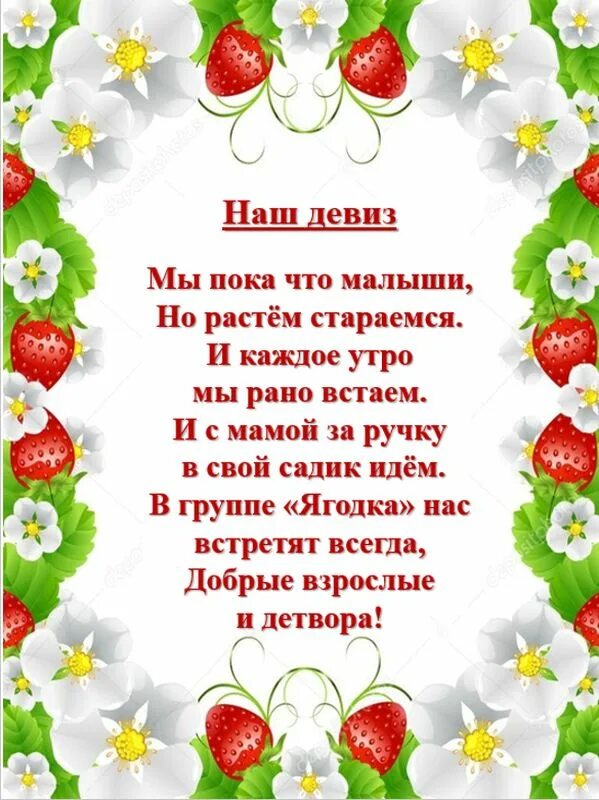 Наш девиз

Мы пока что малыши,
Но растём стараемся.
И каждое утро
мы рано встаем.
И с мамой за ручку
в свой садик идём.
В группе «Ягодка» нас
встретят всегда,
Добрые взрослые
и детвора!